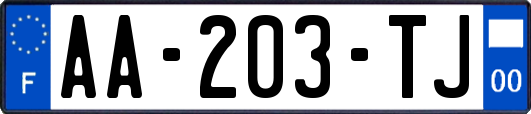 F
AA-203-TJ
00